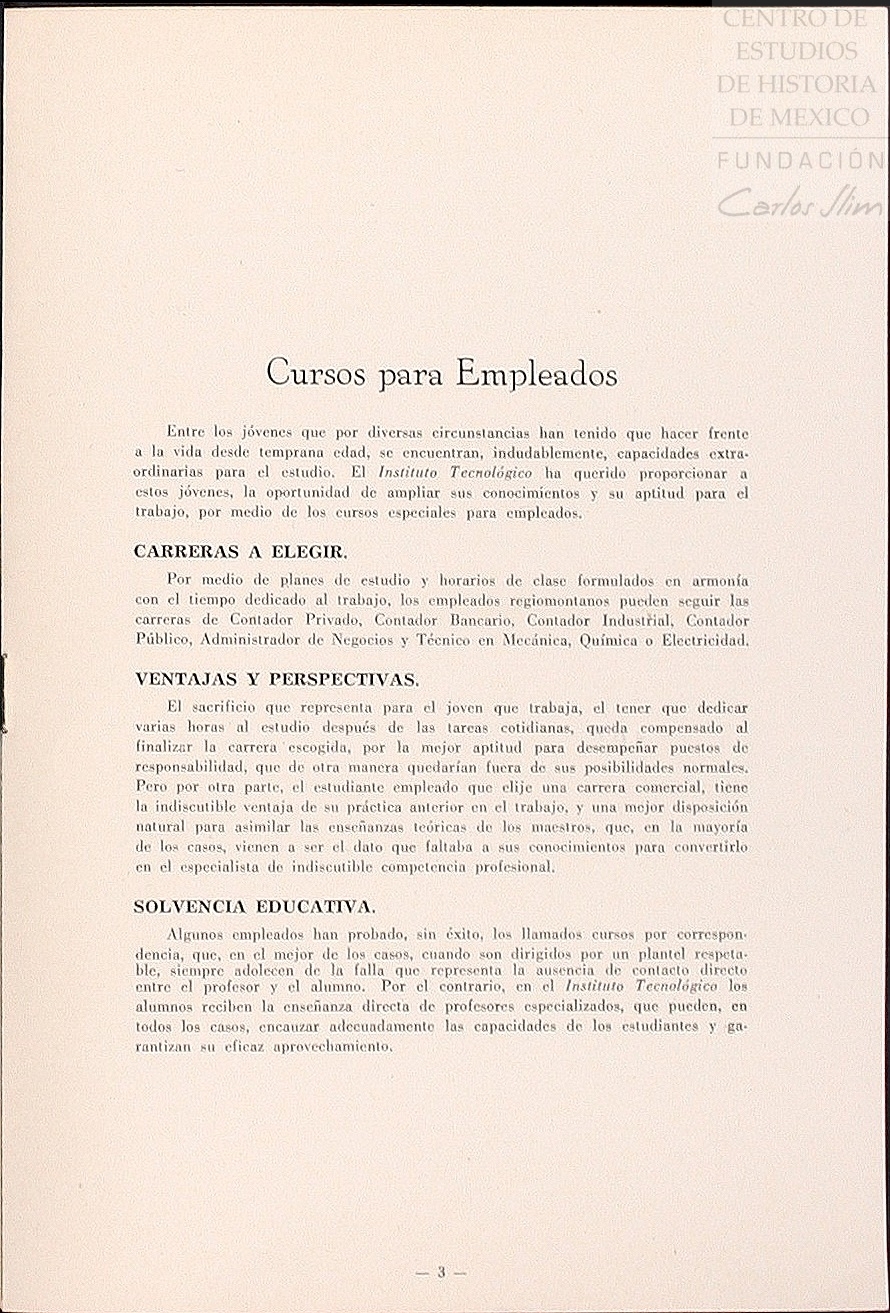 CENTRO DE ESTUDIOS DE HISTORIA DE MEXICO
FUNDACIÓN Carlos Slim

Cursos para Empleados

Entre los jóvenes que por diversas circunstancias han tenido que hacer frente a la vida desde temprana edad, se encuentran, indudablemente, capacidades extraordinarias para el estudio. El Instituto Tecnológico ha querido proporcionar a estos jóvenes, la oportunidad de ampliar sus conocimientos y su aptitud para el trabajo, por medio de los cursos especiales para empleados.

CARRERAS A ELEGIR.

Por medio de planes de estudio y horarios de clase formulados en armonía con el tiempo dedicado al trabajo, los empleados regiomontanos pueden seguir las carreras de Contador Privado, Contador Bancario, Contador Industrial, Contador Público, Administrador de Negocios y Técnico en Mecánica, Química o Electricidad.

VENTAJAS Y PERSPECTIVAS.

El sacrificio que representa para el joven que trabaja, el tener que dedicar varias horas al estudio después de las tareas cotidianas, queda compensado al finalizar la carrera escogida, por la mejor aptitud para desempeñar puestos de responsabilidad, que de otra manera quedarían fuera de sus posibilidades normales. Pero por otra parte, el estudiante empleado que elije una carrera comercial, tiene la indiscutible ventaja de su práctica anterior en el trabajo, y una mejor disposición natural para asimilar las enseñanzas teóricas de los maestros, que, en la mayoría de los casos, vienen a ser el dato que faltaba a sus conocimientos para convertirlo en el especialista de indiscutible competencia profesional.

SOLVENCIA EDUCATIVA.

Algunos empleados han probado, sin éxito, los llamados cursos por correspondencia, que, en el mejor de los casos, cuando son dirigidos por un plantel respetable, siempre adolecen de la falla que representa la ausencia de contacto directo entre el profesor y el alumno. Por el contrario, en el Instituto Tecnológico los alumnos reciben la enseñanza directa de profesores especializados, que pueden, en todos los casos, encauzar adecuadamente las capacidades de los estudiantes y garantizan su eficaz aprovechamiento.

— 3 —